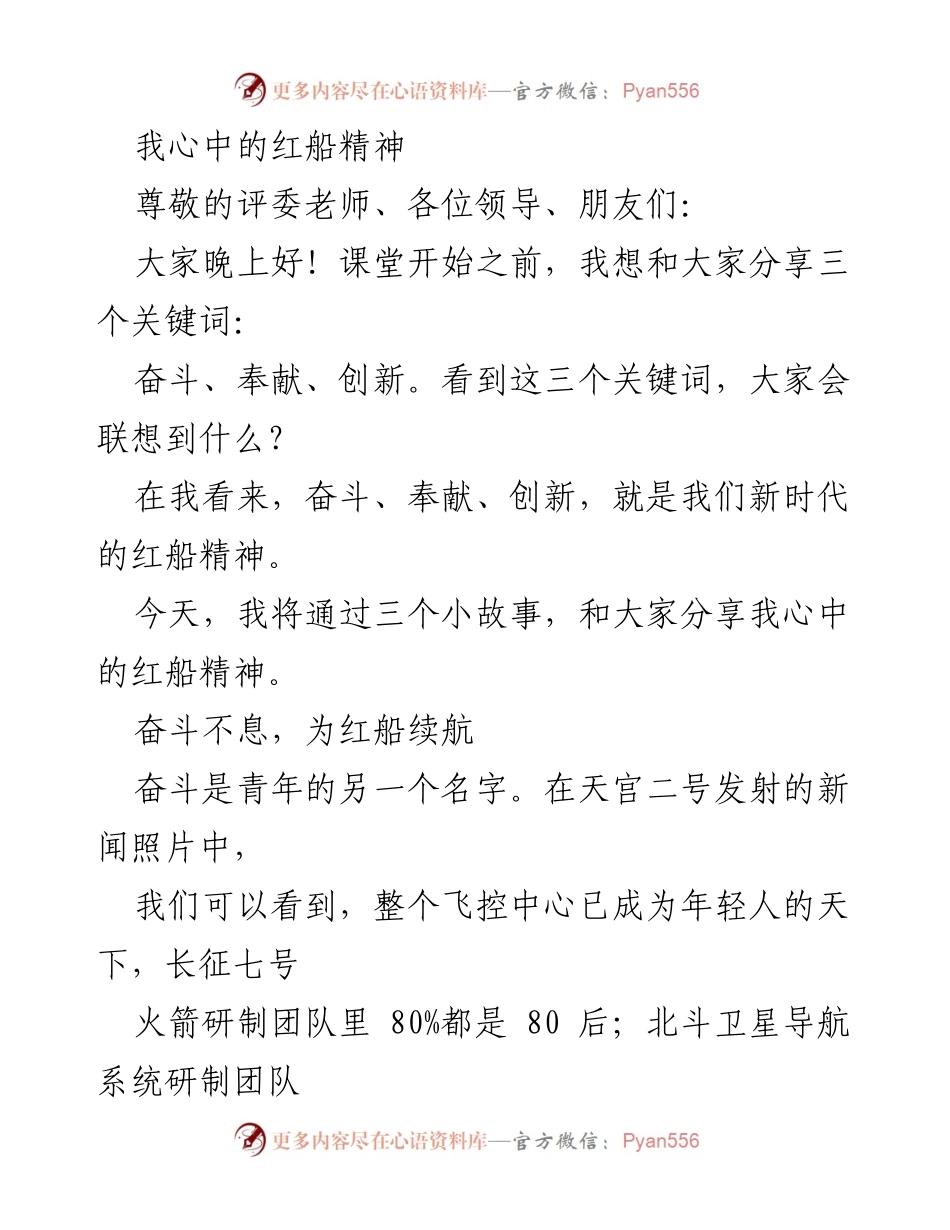 更多内容尽在心语资料库—官方微信：Pyan556

我心中的红船精神

尊敬的评委老师、各位领导、朋友们：

大家晚上好！课堂开始之前，我想和大家分享三个关键词：

奋斗、奉献、创新。看到这三个关键词，大家会联想到什么？

在我看来，奋斗、奉献、创新，就是我们新时代的红船精神。

今天，我将通过三个小故事，和大家分享我心中的红船精神。

奋斗不息，为红船续航

奋斗是青年的另一个名字。在天宫二号发射的新闻照片中，

我们可以看到，整个飞控中心已成为年轻人的天下，长征七号

火箭研制团队里 80%都是 80 后；北斗卫星导航系统研制团队

更多内容尽在心语资料库—官方微信：Pyan556